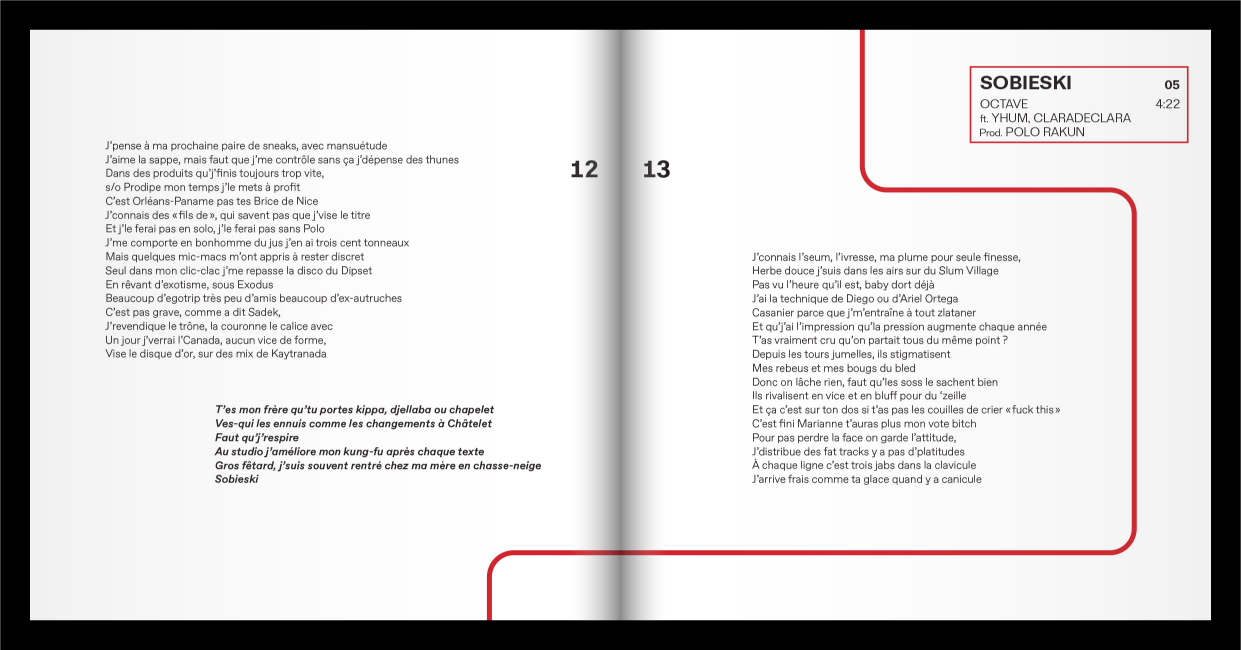 J'pense à ma prochaine paire de sneaks, avec mansuétude
J'aime la sappe, mais faut que j'me contrôle sans ça j'dépense des thunes
Dans des produits qu'j'finis toujours trop vite,
s/o Prodipe mon temps j'le mets à profit
C'est Orléans-Paname pas tes Brice de Nice
J'connais des « fils de », qui savent pas que j'vise le titre
Et j'le ferai pas en solo, j'le ferai pas sans Polo
J'me comporte en bonhomme du jus j'en ai trois cent tonneaux
Mais quelques mic-macs m'ont appris à rester discret
Seul dans mon clic-clac j'me repasse la disco du Dipset
En rêvant d'exotisme, sous Exodus
Beaucoup d'egotrip très peu d'amis beaucoup d'ex-autruches
C'est pas grave, comme a dit Sadek,
J'revendique le trône, la couronne le calice avec
Un jour j'verrai l'Canada, aucun vice de forme,
Vise le disque d'or, sur des mix de Kaytranada

T'es mon frère qu'tu portes kippa, djellaba ou chapelet
Ves-qui les ennuis comme les changements à Châtelet
Faut qu'j'respire
Au studio j'améliore mon kung-fu après chaque texte
Gros fêtard, j'suis souvent rentré chez ma mère en chasse-neige
Sobieski

12

13

SOBIESKI 05
OCTAVE 4:22
ft. YHUM, CLARADECLARA
Prod. POLO RAKUN

J'connais l'seum, l'ivresse, ma plume pour seule finesse,
Herbe douce j'suis dans les airs sur du Slum Village
Pas vu l'heure qu'il est, baby dort déjà
J'ai la technique de Diego ou d'Ariel Ortega
Casanier parce que j'm'entraîne à tout zlataner
Et qu'j'ai l'impression qu'la pression augmente chaque année
T'as vraiment cru qu'on partait tous du même point ?
Depuis les tours jumelles, ils stigmatisent
Mes rebeus et mes bougs du bled
Donc on lâche rien, faut qu'les soss le sachent bien
Ils rivalisent en vice et en bluff pour du 'zeille
Et ça c'est sur ton dos si t'as pas les couilles de crier « fuck this »
C'est fini Marianne t'auras plus mon vote bitch
Pour pas perdre la face on garde l'attitude,
J'distribue des fat tracks y a pas d'platitudes
À chaque ligne c'est trois jabs dans la clavicule
J'arrive frais comme ta glace quand y a canicule